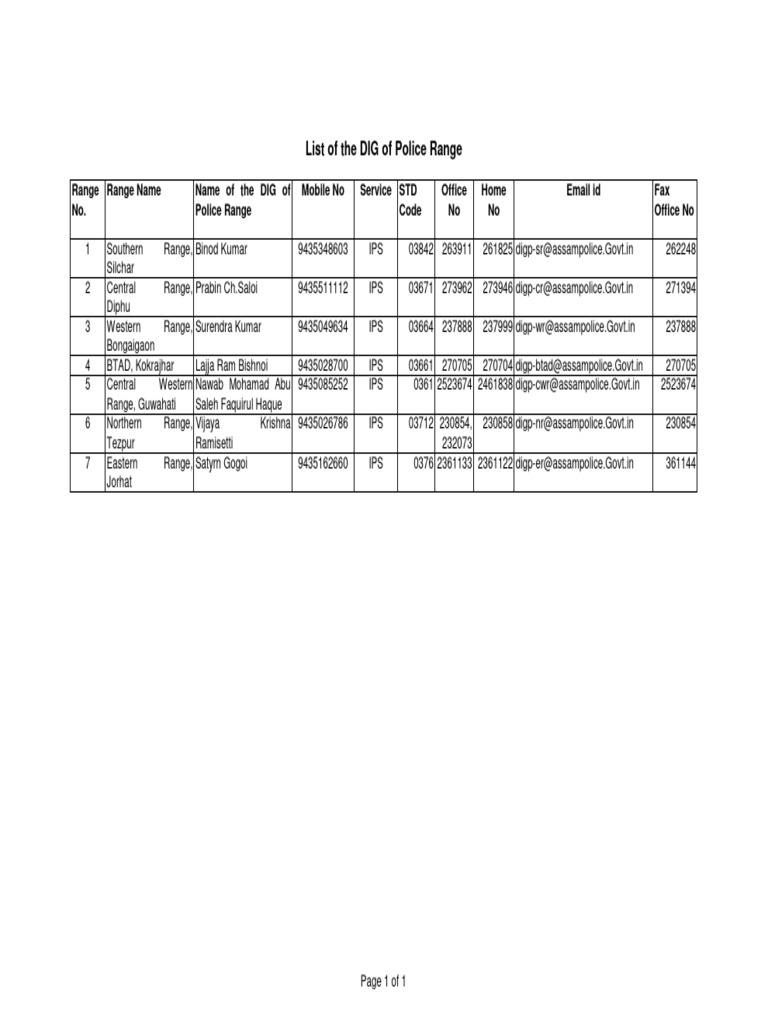 List of the DIG of Police Range

| Range No. | Range Name | Name of the DIG of Police Range | Mobile No | Service | STD Code | Office No | Home No | Email id | Fax Office No |
|---|---|---|---|---|---|---|---|---|---|
| 1 | Southern Range, Silchar | Binod Kumar | 9435348603 | IPS | 03842 | 263911 | 261825 | digp-sr@assampolice.Govt.in | 262248 |
| 2 | Central Range, Diphu | Prabin Ch.Saloi | 9435511112 | IPS | 03671 | 273962 | 273946 | digp-cr@assampolice.Govt.in | 271394 |
| 3 | Western Range, Bongaigaon | Surendra Kumar | 9435049634 | IPS | 03664 | 237888 | 237999 | digp-wr@assampolice.Govt.in | 237888 |
| 4 | BTAD, Kokrajhar | Lajja Ram Bishnoi | 9435028700 | IPS | 03661 | 270705 | 270704 | digp-btad@assampolice.Govt.in | 270705 |
| 5 | Central Western Range, Guwahati | Nawab Mohamad Abu Saleh Faquirul Haque | 9435085252 | IPS | 0361 | 2523674 | 2461838 | digp-cwr@assampolice.Govt.in | 2523674 |
| 6 | Northern Range, Tezpur | Vijaya Krishna Ramisetti | 9435026786 | IPS | 03712 | 230854, 232073 | 230858 | digp-nr@assampolice.Govt.in | 230854 |
| 7 | Eastern Range, Jorhat | Satyrn Gogoi | 9435162660 | IPS | 0376 | 2361133 | 2361122 | digp-er@assampolice.Govt.in | 361144 |

Page 1 of 1